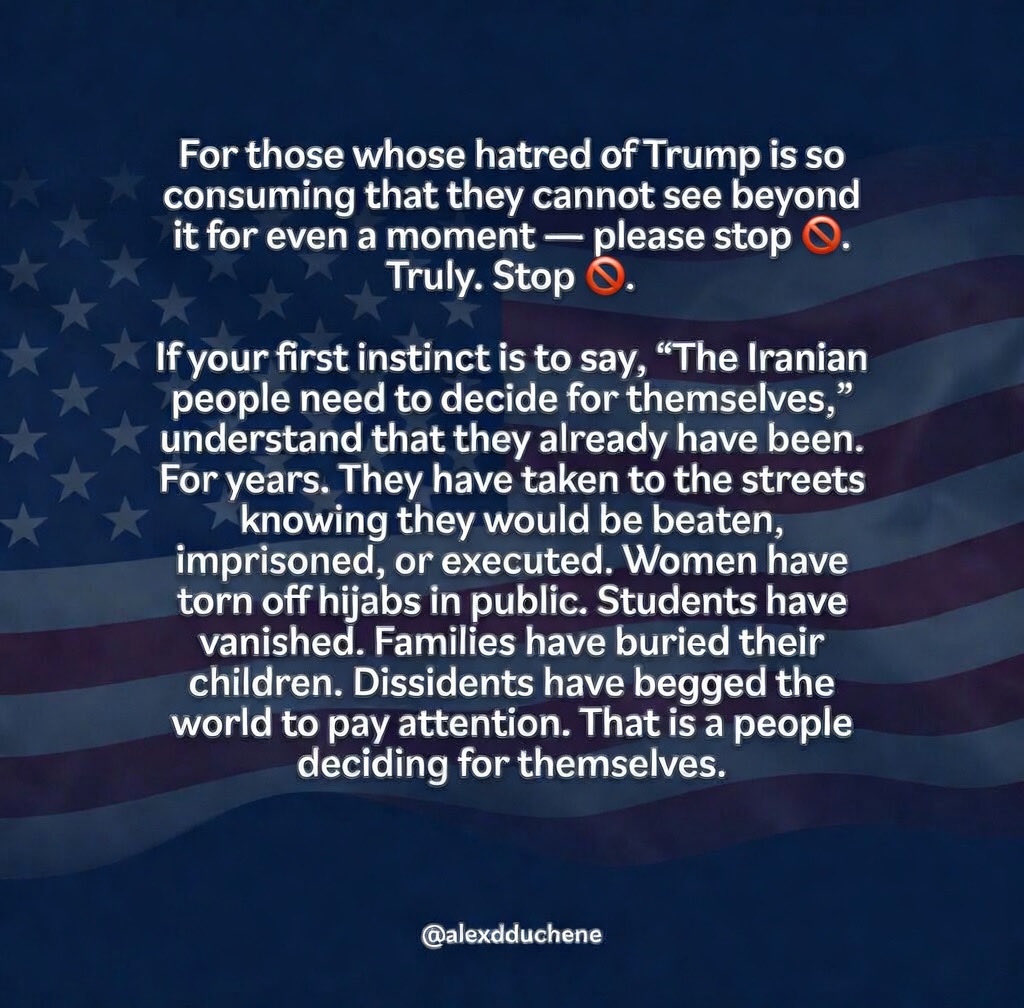 For those whose hatred of Trump is so consuming that they cannot see beyond it for even a moment — please stop 🚫. Truly. Stop 🚫.

If your first instinct is to say, “The Iranian people need to decide for themselves,” understand that they already have been. For years. They have taken to the streets knowing they would be beaten, imprisoned, or executed. Women have torn off hijabs in public. Students have vanished. Families have buried their children. Dissidents have begged the world to pay attention. That is a people deciding for themselves.

@alexdduchene